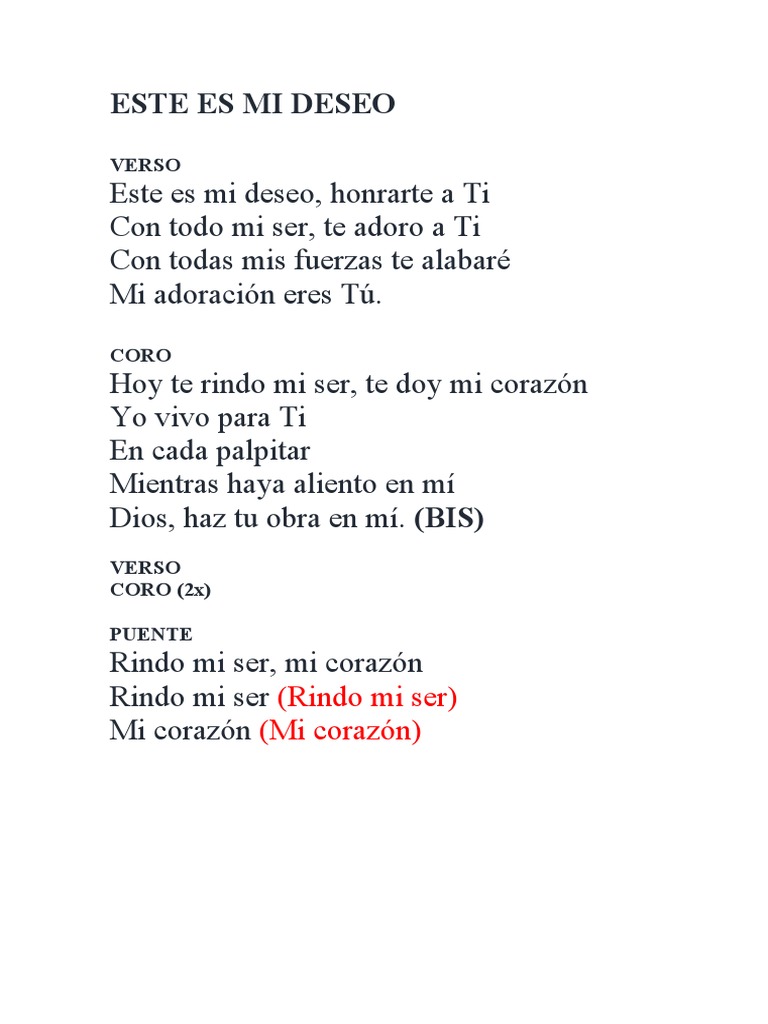 ESTE ES MI DESEO

VERSO
Este es mi deseo, honrarte a Ti
Con todo mi ser, te adoro a Ti
Con todas mis fuerzas te alabaré
Mi adoración eres Tú.

CORO
Hoy te rindo mi ser, te doy mi corazón
Yo vivo para Ti
En cada palpitar
Mientras haya aliento en mí
Dios, haz tu obra en mí. (BIS)

VERSO
CORO (2x)

PUENTE
Rindo mi ser, mi corazón
Rindo mi ser (Rindo mi ser)
Mi corazón (Mi corazón)